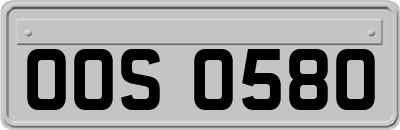 OOS 0580